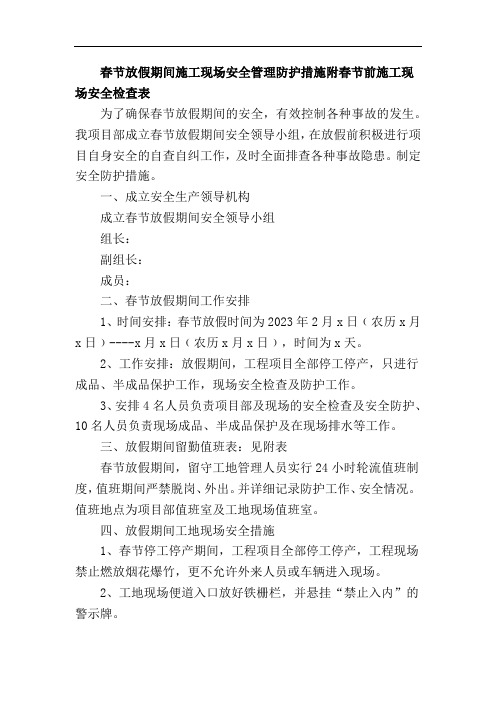 春节放假期间施工现场安全管理防护措施附春节前施工现场安全检查表

为了确保春节放假期间的安全，有效控制各种事故的发生。我项目部成立春节放假期间安全领导小组，在放假前积极进行项目自身安全的自查自纠工作，及时全面排查各种事故隐患。制定安全防护措施。

一、成立安全生产领导机构

成立春节放假期间安全领导小组

组长：

副组长：

成员：

二、春节放假期间工作安排

1、时间安排：春节放假时间为2023年2月x日（农历x月x日）----x月x日（农历x月x日），时间为x天。

2、工作安排：放假期间，工程项目全部停工停产，只进行成品、半成品保护工作，现场安全检查及防护工作。

3、安排4名人员负责项目部及现场的安全检查及安全防护、10名人员负责现场成品、半成品保护及在现场排水等工作。

三、放假期间留勤值班表：见附表

春节放假期间，留守工地管理人员实行24小时轮流值班制度，值班期间严禁脱岗、外出。并详细记录防护工作、安全情况。值班地点为项目部值班室及工地现场值班室。

四、放假期间工地现场安全措施

1、春节停工停产期间，工程项目全部停工停产，工程现场禁止燃放烟花爆竹，更不允许外来人员或车辆进入现场。

2、工地现场便道入口放好铁栅栏，并悬挂“禁止入内”的警示牌。